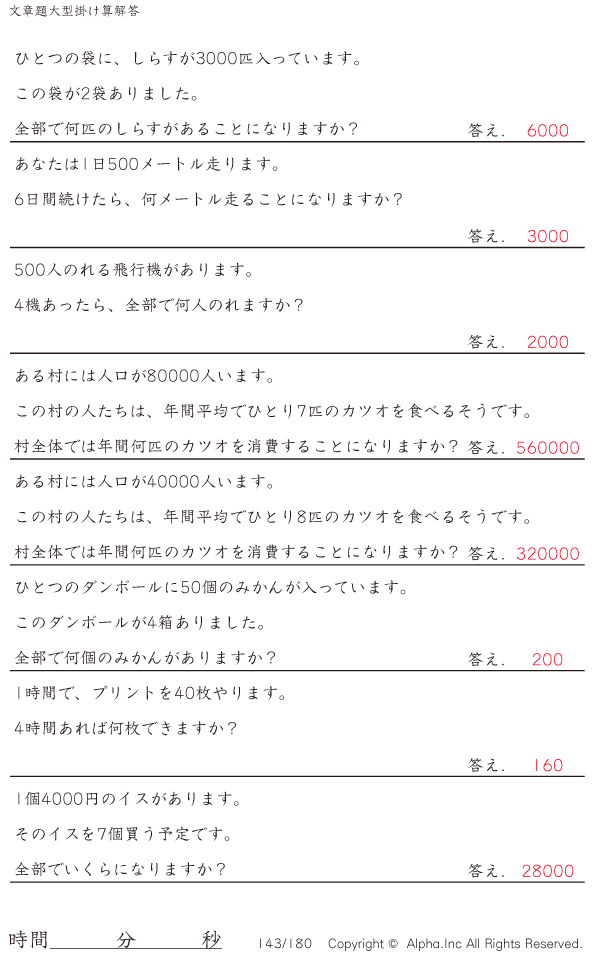 文章題大型掛け算解答

ひとつの袋に、しらすが3000匹入っています。

この袋が2袋ありました。

全部で何匹のしらすがあることになりますか?　答え.　6000

あなたは1日500メートル走ります。

6日間続けたら、何メートル走ることになりますか?

答え.　3000

500人のれる飛行機があります。

4機あったら、全部で何人のれますか?

答え.　2000

ある村には人口が80000人います。

この村の人たちは、年間平均でひとり7匹のカツオを食べるそうです。

村全体では年間何匹のカツオを消費することになりますか?　答え.　560000

ある村には人口が40000人います。

この村の人たちは、年間平均でひとり8匹のカツオを食べるそうです。

村全体では年間何匹のカツオを消費することになりますか?　答え.　320000

ひとつのダンボールに50個のみかんが入っています。

このダンボールが4箱ありました。

全部で何個のみかんがありますか?　答え.　200

1時間で、プリントを40枚やります。

4時間あれば何枚できますか?

答え.　160

1個4000円のイスがあります。

そのイスを7個買う予定です。

全部でいくらになりますか?　答え.　28000

時間____分____秒　143/180　Copyright © Alpha.Inc All Rights Reserved.